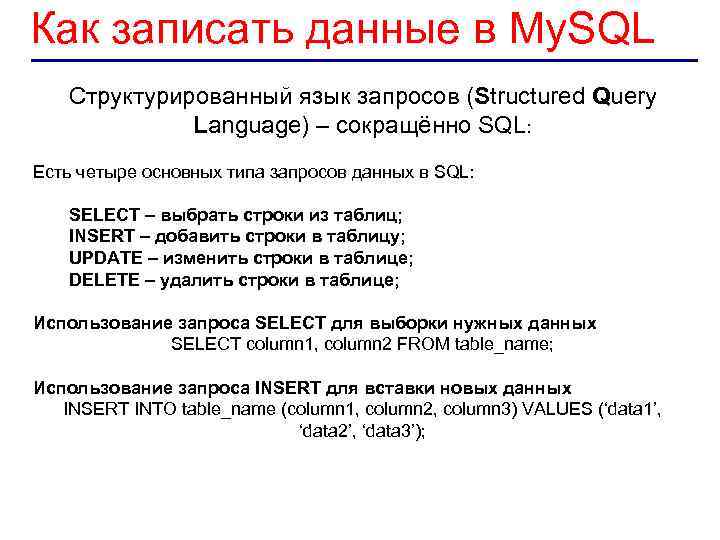 Как записать данные в MySQL

Структурированный язык запросов (Structured Query Language) – сокращённо SQL:

Есть четыре основных типа запросов данных в SQL:

SELECT – выбрать строки из таблиц;
INSERT – добавить строки в таблицу;
UPDATE – изменить строки в таблице;
DELETE – удалить строки в таблице;

Использование запроса SELECT для выборки нужных данных
SELECT column1, column2 FROM table_name;

Использование запроса INSERT для вставки новых данных
INSERT INTO table_name (column1, column2, column3) VALUES ('data1', 'data2', 'data3');